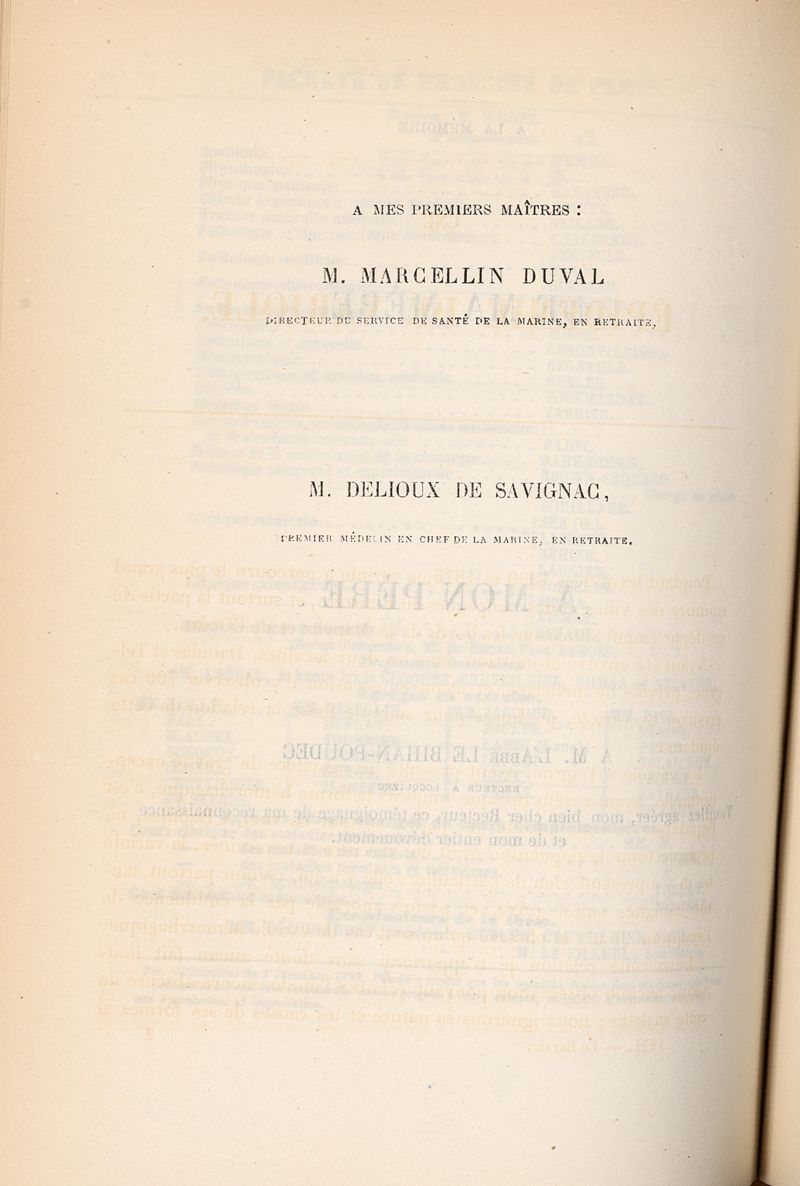 A MES PREMIERS MAÎTRES :

M. MARCELLIN DUVAL

DIRECTEUR DU SERVICE DE SANTÉ DE LA MARINE, EN RETRAITE,

M. DELIOUX DE SAVIGNAC,

PREMIER MÉDECIN EN CHEF DE LA MARINE, EN RETRAITE.